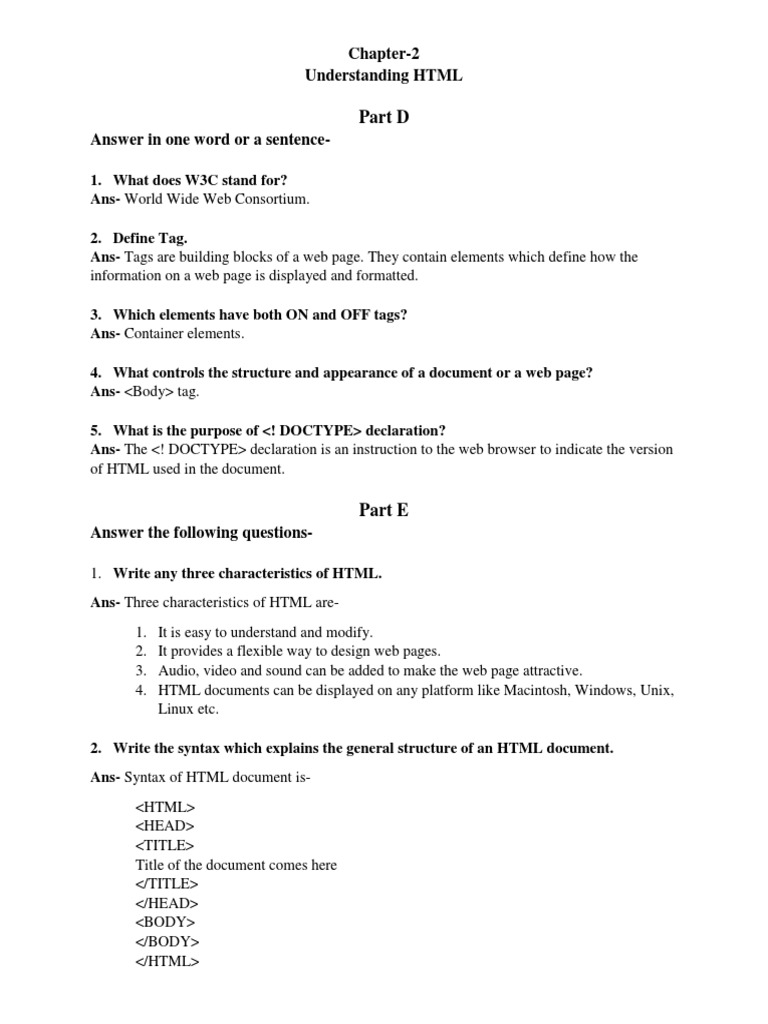 Chapter-2
Understanding HTML

Part D

Answer in one word or a sentence-

1. What does W3C stand for?
Ans- World Wide Web Consortium.

2. Define Tag.
Ans- Tags are building blocks of a web page. They contain elements which define how the information on a web page is displayed and formatted.

3. Which elements have both ON and OFF tags?
Ans- Container elements.

4. What controls the structure and appearance of a document or a web page?
Ans- <Body> tag.

5. What is the purpose of <! DOCTYPE> declaration?
Ans- The <! DOCTYPE> declaration is an instruction to the web browser to indicate the version of HTML used in the document.

Part E

Answer the following questions-

1. Write any three characteristics of HTML.

Ans- Three characteristics of HTML are-

1. It is easy to understand and modify.
2. It provides a flexible way to design web pages.
3. Audio, video and sound can be added to make the web page attractive.
4. HTML documents can be displayed on any platform like Macintosh, Windows, Unix, Linux etc.

2. Write the syntax which explains the general structure of an HTML document.

Ans- Syntax of HTML document is-

<HTML>
<HEAD>
<TITLE>
Title of the document comes here
</TITLE>
</HEAD>
<BODY>
</BODY>
</HTML>